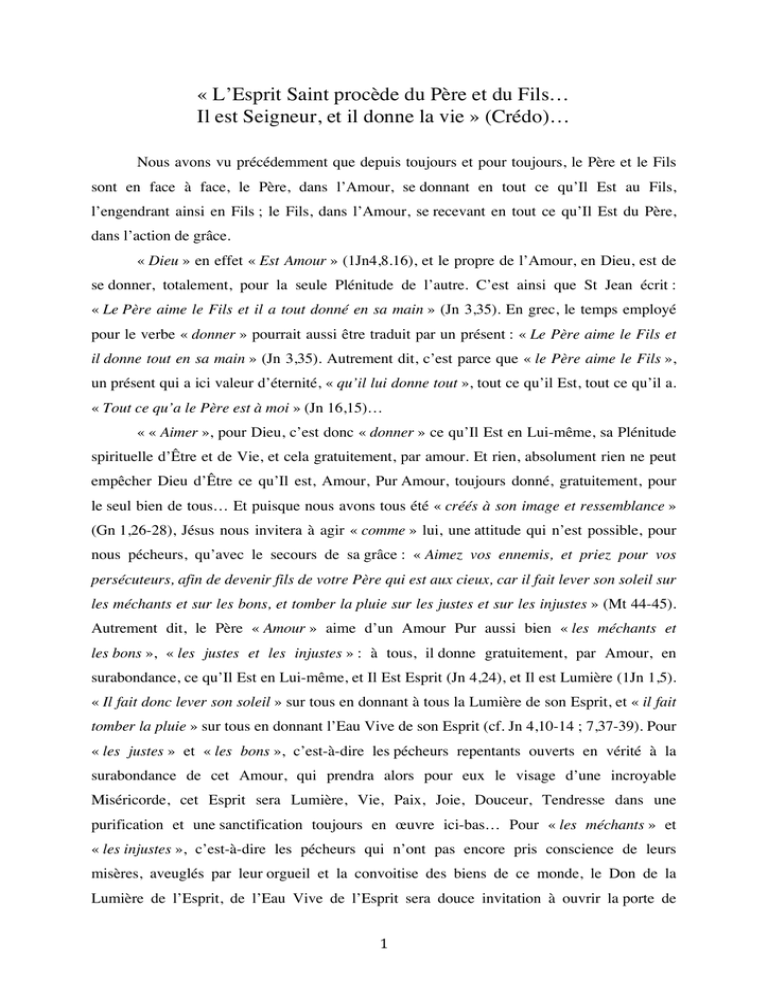 « L'Esprit Saint procède du Père et du Fils…
Il est Seigneur, et il donne la vie » (Crédo)…

Nous avons vu précédemment que depuis toujours et pour toujours, le Père et le Fils sont en face à face, le Père, dans l'Amour, se donnant en tout ce qu'Il Est au Fils, l'engendrant ainsi en Fils ; le Fils, dans l'Amour, se recevant en tout ce qu'Il Est du Père, dans l'action de grâce.

« Dieu » en effet « Est Amour » (1Jn4,8.16), et le propre de l'Amour, en Dieu, est de se donner, totalement, pour la seule Plénitude de l'autre. C'est ainsi que St Jean écrit : « Le Père aime le Fils et il a tout donné en sa main » (Jn 3,35). En grec, le temps employé pour le verbe « donner » pourrait aussi être traduit par un présent : « Le Père aime le Fils et il donne tout en sa main » (Jn 3,35). Autrement dit, c'est parce que « le Père aime le Fils », un présent qui a ici valeur d'éternité, « qu'il lui donne tout », tout ce qu'il Est, tout ce qu'il a. « Tout ce qu'a le Père est à moi » (Jn 16,15)…

« « Aimer », pour Dieu, c'est donc « donner » ce qu'Il Est en Lui-même, sa Plénitude spirituelle d'Être et de Vie, et cela gratuitement, par amour. Et rien, absolument rien ne peut empêcher Dieu d'Être ce qu'Il est, Amour, Pur Amour, toujours donné, gratuitement, pour le seul bien de tous… Et puisque nous avons tous été « créés à son image et ressemblance » (Gn 1,26-28), Jésus nous invitera à agir « comme » lui, une attitude qui n'est possible, pour nous pécheurs, qu'avec le secours de sa grâce : « Aimez vos ennemis, et priez pour vos persécuteurs, afin de devenir fils de votre Père qui est aux cieux, car il fait lever son soleil sur les méchants et sur les bons, et tomber la pluie sur les justes et sur les injustes » (Mt 44-45). Autrement dit, le Père « Amour » aime d'un Amour Pur aussi bien « les méchants et les bons », « les justes et les injustes » : à tous, il donne gratuitement, par Amour, en surabondance, ce qu'Il Est en Lui-même, et Il Est Esprit (Jn 4,24), et Il est Lumière (1Jn 1,5). « Il fait donc lever son soleil » sur tous en donnant à tous la Lumière de son Esprit, et « il fait tomber la pluie » sur tous en donnant l'Eau Vive de son Esprit (cf. Jn 4,10-14 ; 7,37-39). Pour « les justes » et « les bons », c'est-à-dire les pécheurs repentants ouverts en vérité à la surabondance de cet Amour, qui prendra alors pour eux le visage d'une incroyable Miséricorde, cet Esprit sera Lumière, Vie, Paix, Joie, Douceur, Tendresse dans une purification et une sanctification toujours en œuvre ici-bas… Pour « les méchants » et « les injustes », c'est-à-dire les pécheurs qui n'ont pas encore pris conscience de leurs misères, aveuglés par leur orgueil et la convoitise des biens de ce monde, le Don de la Lumière de l'Esprit, de l'Eau Vive de l'Esprit sera douce invitation à ouvrir la porte de

1